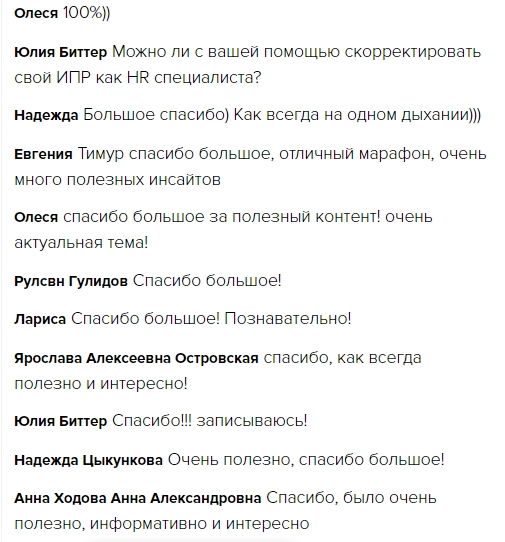 Олеся 100%))

Юлия Биттер Можно ли с вашей помощью скорректировать свой ИПР как HR специалиста?

Надежда Большое спасибо) Как всегда на одном дыхании)))

Евгения Тимур спасибо большое, отличный марафон, очень много полезных инсайтов

Олеся спасибо большое за полезный контент! очень актуальная тема!

Рулсвн Гулидов Спасибо большое!

Лариса Спасибо большое! Познавательно!

Ярослава Алексеевна Островская спасибо, как всегда полезно и интересно!

Юлия Биттер Спасибо!!! записываюсь!

Надежда Цыкункова Очень полезно, спасибо большое!

Анна Ходова Анна Александровна Спасибо, было очень полезно, информативно и интересно